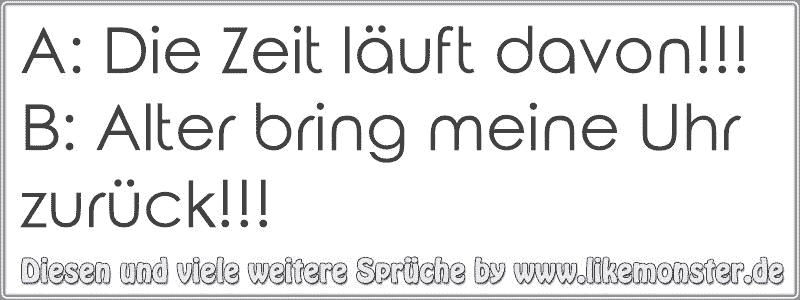 A: Die Zeit läuft davon!!!
B: Alter bring meine Uhr zurück!!!

Diesen und viele weitere Sprüche by www.likemonster.de